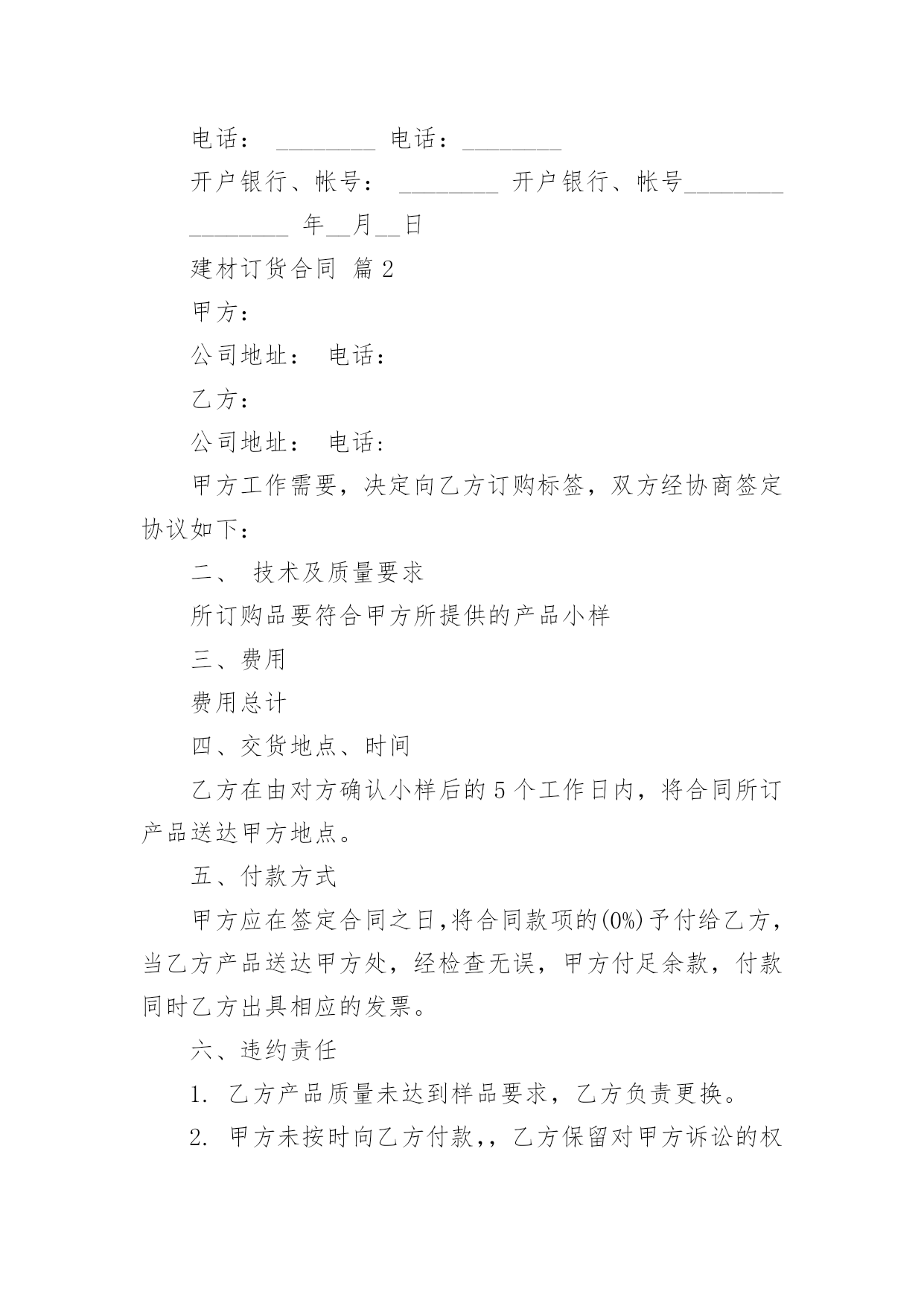 电话： ________ 电话：________

开户银行、帐号： ________ 开户银行、帐号________

________ 年__月__日

建材订货合同 篇2

甲方：

公司地址： 电话：

乙方：

公司地址： 电话：

甲方工作需要，决定向乙方订购标签，双方经协商签定协议如下：

二、 技术及质量要求

所订购品要符合甲方所提供的产品小样

三、费用

费用总计

四、交货地点、时间

乙方在由对方确认小样后的5个工作日内，将合同所订产品送达甲方地点。

五、付款方式

甲方应在签定合同之日,将合同款项的(0%)予付给乙方，当乙方产品送达甲方处，经检查无误，甲方付足余款，付款同时乙方出具相应的发票。

六、违约责任

1. 乙方产品质量未达到样品要求，乙方负责更换。

2. 甲方未按时向乙方付款,，乙方保留对甲方诉讼的权